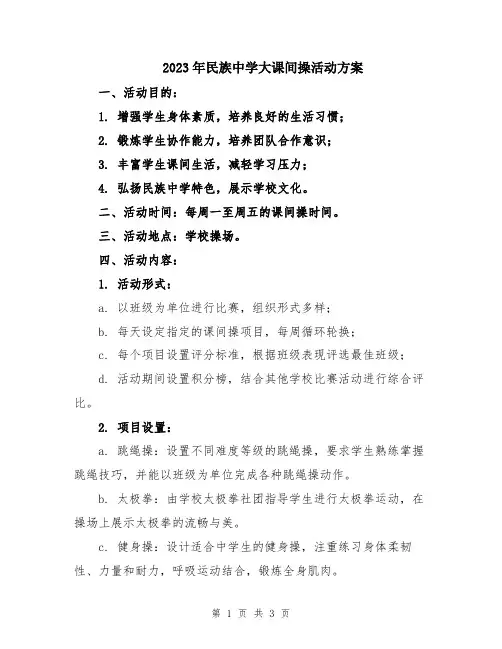 2023年民族中学大课间操活动方案

一、活动目的：

1. 增强学生身体素质，培养良好的生活习惯；

2. 锻炼学生协作能力，培养团队合作意识；

3. 丰富学生课间生活，减轻学习压力；

4. 弘扬民族中学特色，展示学校文化。

二、活动时间：每周一至周五的课间操时间。

三、活动地点：学校操场。

四、活动内容：

1. 活动形式：

a. 以班级为单位进行比赛，组织形式多样；

b. 每天设定指定的课间操项目，每周循环轮换；

c. 每个项目设置评分标准，根据班级表现评选最佳班级；

d. 活动期间设置积分榜，结合其他学校比赛活动进行综合评比。

2. 项目设置：

a. 跳绳操：设置不同难度等级的跳绳操，要求学生熟练掌握跳绳技巧，并能以班级为单位完成各种跳绳操动作。

b. 太极拳：由学校太极拳社团指导学生进行太极拳运动，在操场上展示太极拳的流畅与美。

c. 健身操：设计适合中学生的健身操，注重练习身体柔韧性、力量和耐力，呼吸运动结合，锻炼全身肌肉。

第 1 页 共 3 页